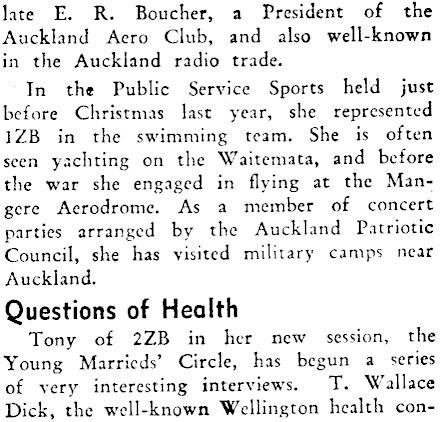 late E. R. Boucher, a President of the Auckland Aero Club, and also well-known in the Auckland radio trade.

In the Public Service Sports held just before Christmas last year, she represented 1ZB in the swimming team. She is often seen yachting on the Waitemata, and before the war she engaged in flying at the Mangere Aerodrome. As a member of concert parties arranged by the Auckland Patriotic Council, she has visited military camps near Auckland.

Questions of Health

Tony of 2ZB in her new session, the Young Marrieds' Circle, has begun a series of very interesting interviews. T. Wallace Dick, the well-known Wellington health con-